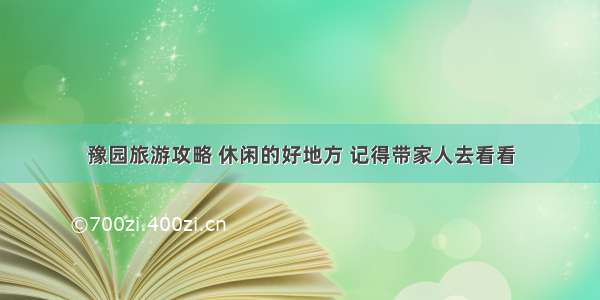 豫园旅游攻略 休闲的好地方 记得带家人去看看

©700zi.400zi.cn